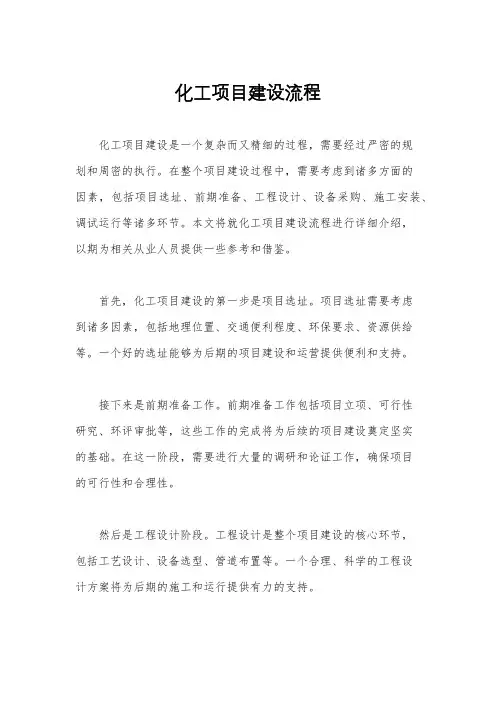 化工项目建设流程

化工项目建设是一个复杂而又精细的过程，需要经过严密的规划和周密的执行。在整个项目建设过程中，需要考虑到诸多方面的因素，包括项目选址、前期准备、工程设计、设备采购、施工安装、调试运行等诸多环节。本文将就化工项目建设流程进行详细介绍，以期为相关从业人员提供一些参考和借鉴。

首先，化工项目建设的第一步是项目选址。项目选址需要考虑到诸多因素，包括地理位置、交通便利程度、环保要求、资源供给等。一个好的选址能够为后期的项目建设和运营提供便利和支持。

接下来是前期准备工作。前期准备工作包括项目立项、可行性研究、环评审批等，这些工作的完成将为后续的项目建设奠定坚实的基础。在这一阶段，需要进行大量的调研和论证工作，确保项目的可行性和合理性。

然后是工程设计阶段。工程设计是整个项目建设的核心环节，包括工艺设计、设备选型、管道布置等。一个合理、科学的工程设计方案将为后期的施工和运行提供有力的支持。